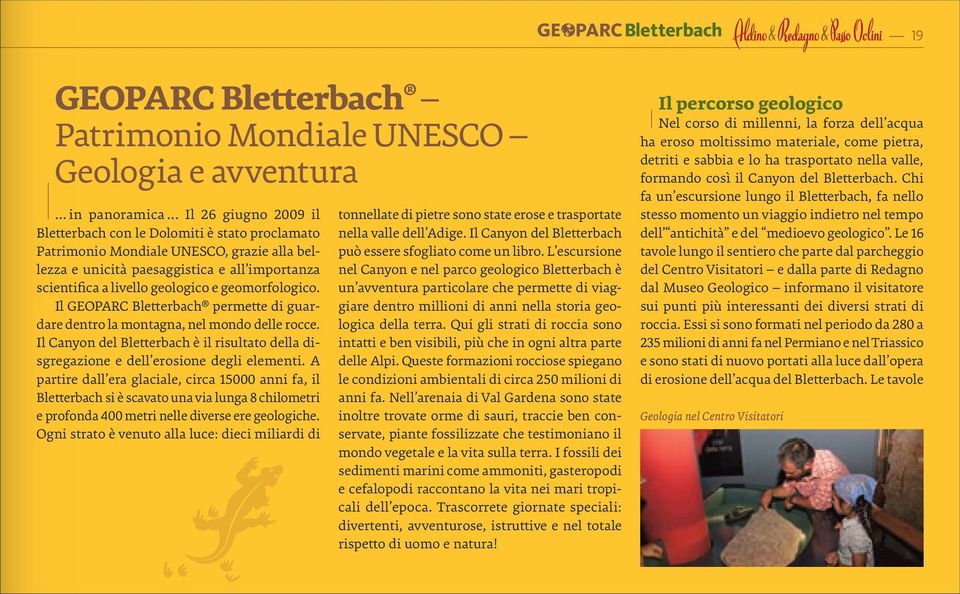 GEOPARC Bletterbach Aldino & Redagno & Passo Oclini — 19

GEOPARC Bletterbach® – Patrimonio Mondiale UNESCO – Geologia e avventura

... in panoramica ... Il 26 giugno 2009 il Bletterbach con le Dolomiti è stato proclamato Patrimonio Mondiale UNESCO, grazie alla bellezza e unicità paesaggistica e all'importanza scientifica a livello geologico e geomorfologico.

Il GEOPARC Bletterbach® permette di guardare dentro la montagna, nel mondo delle rocce. Il Canyon del Bletterbach è il risultato della disgregazione e dell'erosione degli elementi. A partire dall'era glaciale, circa 15000 anni fa, il Bletterbach si è scavato una via lunga 8 chilometri e profonda 400 metri nelle diverse ere geologiche. Ogni strato è venuto alla luce: dieci miliardi di tonnellate di pietre sono state erose e trasportate nella valle dell'Adige. Il Canyon del Bletterbach può essere sfogliato come un libro. L'escursione nel Canyon e nel parco geologico Bletterbach è un'avventura particolare che permette di viaggiare dentro millioni di anni nella storia geologica della terra. Qui gli strati di roccia sono intatti e ben visibili, più che in ogni altra parte delle Alpi. Queste formazioni rocciose spiegano le condizioni ambientali di circa 250 milioni di anni fa. Nell'arenaia di Val Gardena sono state inoltre trovate orme di sauri, traccie ben conservate, piante fossilizzate che testimoniano il mondo vegetale e la vita sulla terra. I fossili dei sedimenti marini come ammoniti, gasteropodi e cefalopodi raccontano la vita nei mari tropicali dell'epoca. Trascorrete giornate speciali: divertenti, avventurose, istruttive e nel totale rispetto di uomo e natura!

Il percorso geologico
Nel corso di millenni, la forza dell'acqua ha eroso moltissimo materiale, come pietra, detriti e sabbia e lo ha trasportato nella valle, formando così il Canyon del Bletterbach. Chi fa un'escursione lungo il Bletterbach, fa nello stesso momento un viaggio indietro nel tempo dell'"antichità" e del "medioevo geologico". Le 16 tavole lungo il sentiero che parte dal parcheggio del Centro Visitatori – e dalla parte di Redagno dal Museo Geologico – informano il visitatore sui punti più interessanti dei diversi strati di roccia. Essi si sono formati nel periodo da 280 a 235 milioni di anni fa nel Permiano e nel Triassico e sono stati di nuovo portati alla luce dall'opera di erosione dell'acqua del Bletterbach. Le tavole

Geologia nel Centro Visitatori